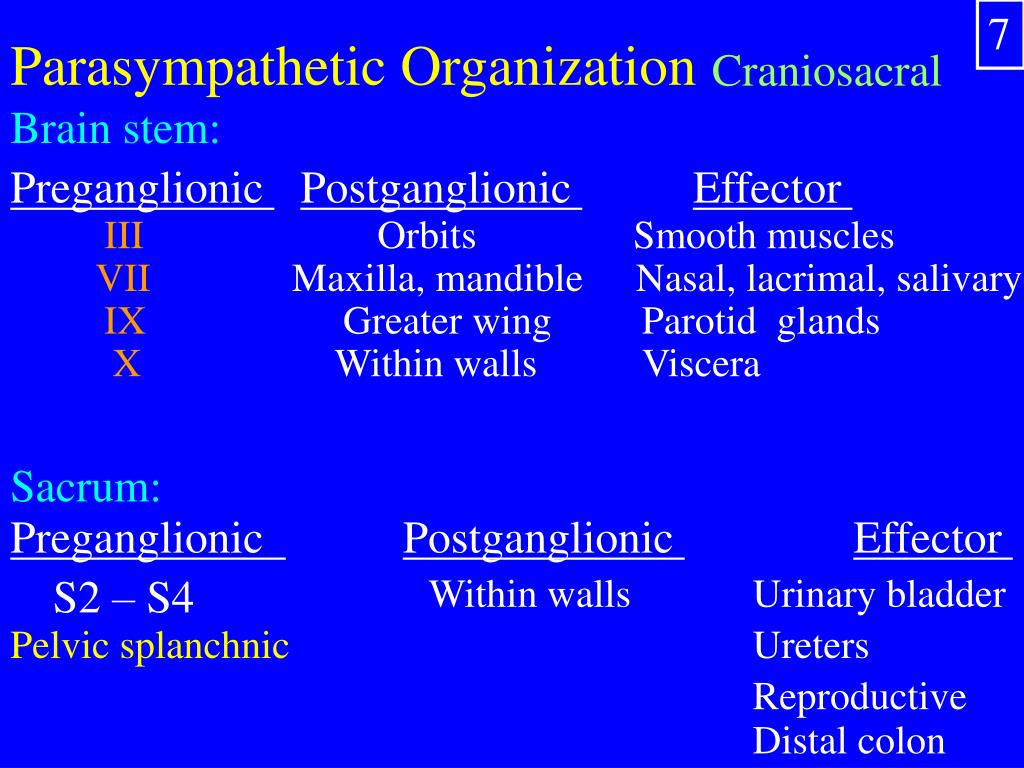 7

Parasympathetic Organization Craniosacral

Brain stem:

| Preganglionic | Postganglionic | Effector |
|---|---|---|
| III | Orbits | Smooth muscles |
| VII | Maxilla, mandible | Nasal, lacrimal, salivary |
| IX | Greater wing | Parotid glands |
| X | Within walls | Viscera |

Sacrum:

| Preganglionic | Postganglionic | Effector |
|---|---|---|
| S2 – S4 | Within walls | Urinary bladder |
| Pelvic splanchnic | | Ureters |
| | | Reproductive |
| | | Distal colon |